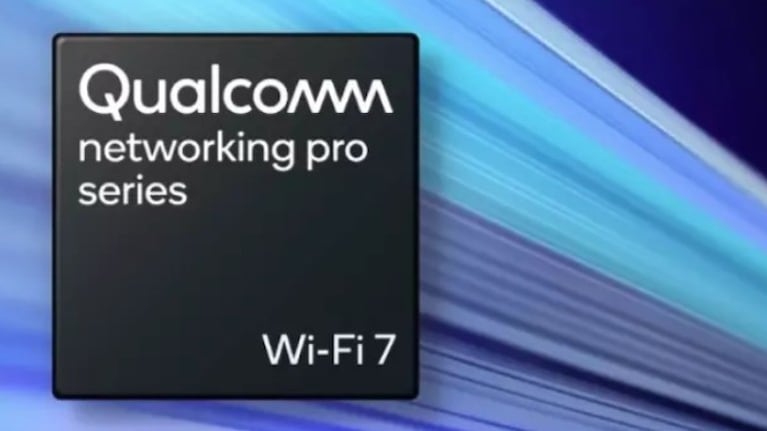 Qualcomm
networking pro series

Wi-Fi 7